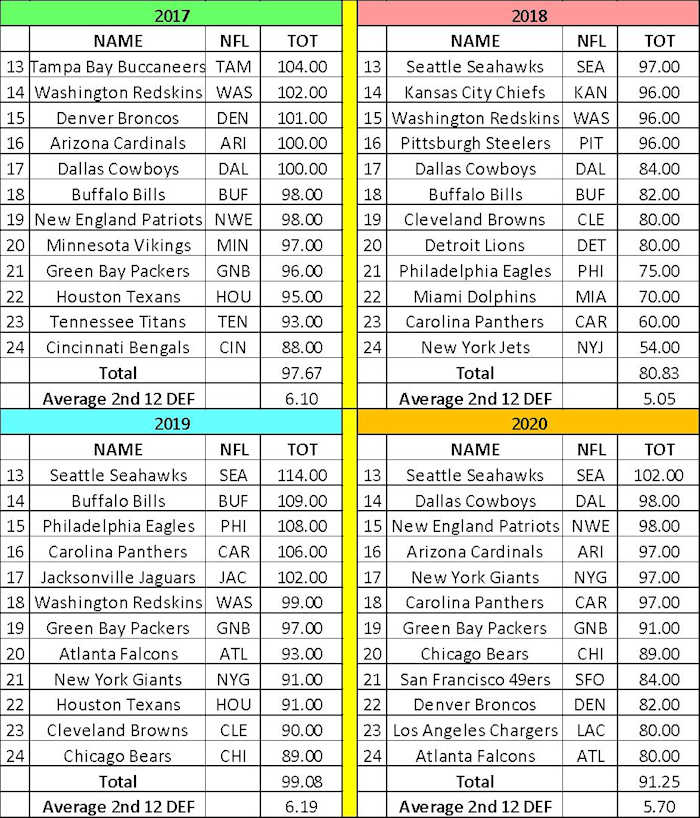 2017

| | NAME | NFL | TOT |
|---|---|---|---|
| 13 | Tampa Bay Buccaneers | TAM | 104.00 |
| 14 | Washington Redskins | WAS | 102.00 |
| 15 | Denver Broncos | DEN | 101.00 |
| 16 | Arizona Cardinals | ARI | 100.00 |
| 17 | Dallas Cowboys | DAL | 100.00 |
| 18 | Buffalo Bills | BUF | 98.00 |
| 19 | New England Patriots | NWE | 98.00 |
| 20 | Minnesota Vikings | MIN | 97.00 |
| 21 | Green Bay Packers | GNB | 96.00 |
| 22 | Houston Texans | HOU | 95.00 |
| 23 | Tennessee Titans | TEN | 93.00 |
| 24 | Cincinnati Bengals | CIN | 88.00 |
| | Total | | 97.67 |
| | Average 2nd 12 DEF | | 6.10 |

2018

| | NAME | NFL | TOT |
|---|---|---|---|
| 13 | Seattle Seahawks | SEA | 97.00 |
| 14 | Kansas City Chiefs | KAN | 96.00 |
| 15 | Washington Redskins | WAS | 96.00 |
| 16 | Pittsburgh Steelers | PIT | 96.00 |
| 17 | Dallas Cowboys | DAL | 84.00 |
| 18 | Buffalo Bills | BUF | 82.00 |
| 19 | Cleveland Browns | CLE | 80.00 |
| 20 | Detroit Lions | DET | 80.00 |
| 21 | Philadelphia Eagles | PHI | 75.00 |
| 22 | Miami Dolphins | MIA | 70.00 |
| 23 | Carolina Panthers | CAR | 60.00 |
| 24 | New York Jets | NYJ | 54.00 |
| | Total | | 80.83 |
| | Average 2nd 12 DEF | | 5.05 |

2019

| | NAME | NFL | TOT |
|---|---|---|---|
| 13 | Seattle Seahawks | SEA | 114.00 |
| 14 | Buffalo Bills | BUF | 109.00 |
| 15 | Philadelphia Eagles | PHI | 108.00 |
| 16 | Carolina Panthers | CAR | 106.00 |
| 17 | Jacksonville Jaguars | JAC | 102.00 |
| 18 | Washington Redskins | WAS | 99.00 |
| 19 | Green Bay Packers | GNB | 97.00 |
| 20 | Atlanta Falcons | ATL | 93.00 |
| 21 | New York Giants | NYG | 91.00 |
| 22 | Houston Texans | HOU | 91.00 |
| 23 | Cleveland Browns | CLE | 90.00 |
| 24 | Chicago Bears | CHI | 89.00 |
| | Total | | 99.08 |
| | Average 2nd 12 DEF | | 6.19 |

2020

| | NAME | NFL | TOT |
|---|---|---|---|
| 13 | Seattle Seahawks | SEA | 102.00 |
| 14 | Dallas Cowboys | DAL | 98.00 |
| 15 | New England Patriots | NWE | 98.00 |
| 16 | Arizona Cardinals | ARI | 97.00 |
| 17 | New York Giants | NYG | 97.00 |
| 18 | Carolina Panthers | CAR | 97.00 |
| 19 | Green Bay Packers | GNB | 91.00 |
| 20 | Chicago Bears | CHI | 89.00 |
| 21 | San Francisco 49ers | SFO | 84.00 |
| 22 | Denver Broncos | DEN | 82.00 |
| 23 | Los Angeles Chargers | LAC | 80.00 |
| 24 | Atlanta Falcons | ATL | 80.00 |
| | Total | | 91.25 |
| | Average 2nd 12 DEF | | 5.70 |